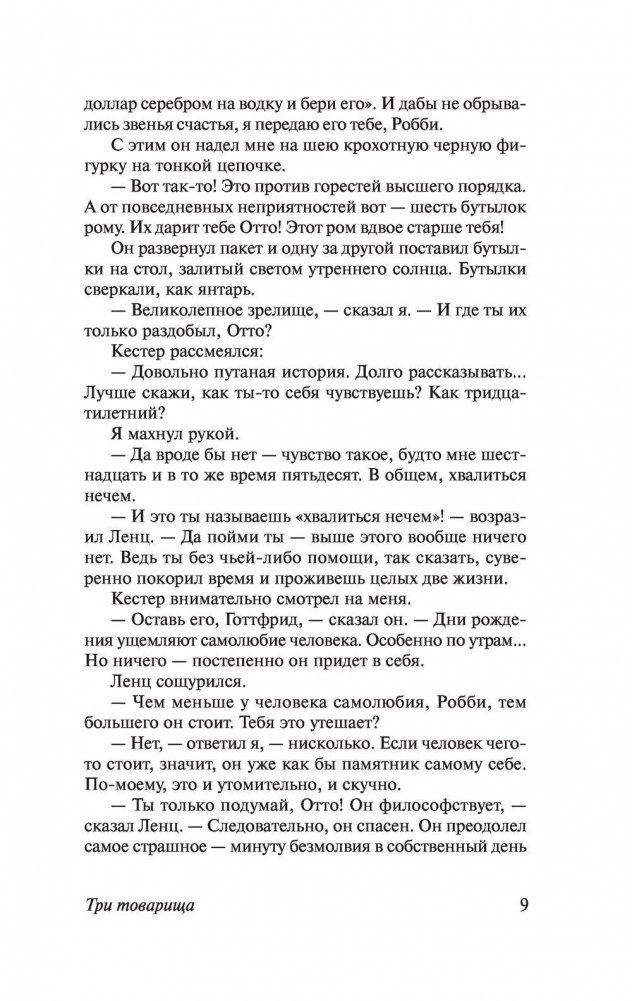 доллар серебром на водку и бери его». И дабы не обрывались звенья счастья, я передаю его тебе, Робби.

С этим он надел мне на шею крохотную черную фигурку на тонкой цепочке.

— Вот так-то! Это против горестей высшего порядка. А от повседневных неприятностей вот — шесть бутылок рому. Их дарит тебе Отто! Этот ром вдвое старше тебя!

Он развернул пакет и одну за другой поставил бутылки на стол, залитый светом утреннего солнца. Бутылки сверкали, как янтарь.

— Великолепное зрелище, — сказал я. — И где ты их только раздобыл, Отто?

Кестер рассмеялся:

— Довольно путаная история. Долго рассказывать... Лучше скажи, как ты-то себя чувствуешь? Как тридцатилетний?

Я махнул рукой.

— Да вроде бы нет — чувство такое, будто мне шестнадцать и в то же время пятьдесят. В общем, хвалиться нечем.

— И это ты называешь «хвалиться нечем»! — возразил Ленц. — Да пойми ты — выше этого вообще ничего нет. Ведь ты без чьей-либо помощи, так сказать, суверенно покорил время и проживешь целых две жизни.

Кестер внимательно смотрел на меня.

— Оставь его, Готтфрид, — сказал он. — Дни рождения ущемляют самолюбие человека. Особенно по утрам... Но ничего — постепенно он придет в себя.

Ленц сощурился.

— Чем меньше у человека самолюбия, Робби, тем большего он стоит. Тебя это утешает?

— Нет, — ответил я, — нисколько. Если человек чего-то стоит, значит, он уже как бы памятник самому себе. По-моему, это и утомительно, и скучно.

— Ты только подумай, Отто! Он философствует, — сказал Ленц. — Следовательно, он спасен. Он преодолел самое страшное — минуту безмолвия в собственный день

Три товарища

9